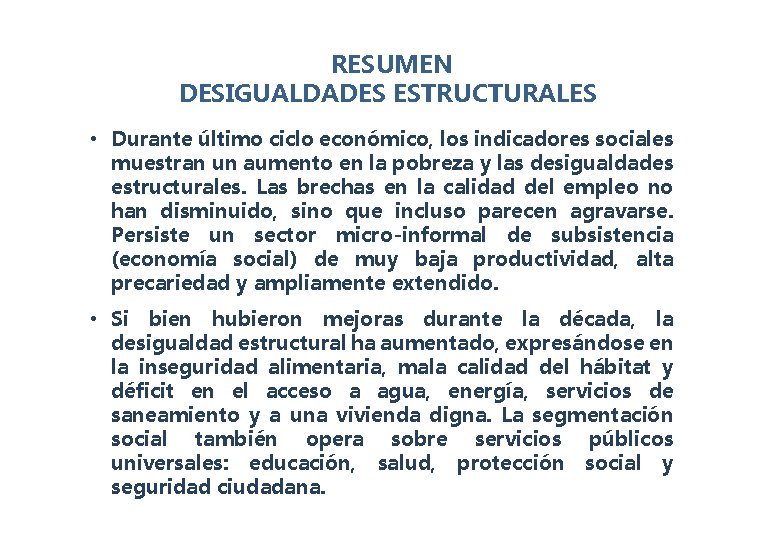 RESUMEN
DESIGUALDADES ESTRUCTURALES

• Durante último ciclo económico, los indicadores sociales muestran un aumento en la pobreza y las desigualdades estructurales. Las brechas en la calidad del empleo no han disminuido, sino que incluso parecen agravarse. Persiste un sector micro-informal de subsistencia (economía social) de muy baja productividad, alta precariedad y ampliamente extendido.

• Si bien hubieron mejoras durante la década, la desigualdad estructural ha aumentado, expresándose en la inseguridad alimentaria, mala calidad del hábitat y déficit en el acceso a agua, energía, servicios de saneamiento y a una vivienda digna. La segmentación social también opera sobre servicios públicos universales: educación, salud, protección social y seguridad ciudadana.